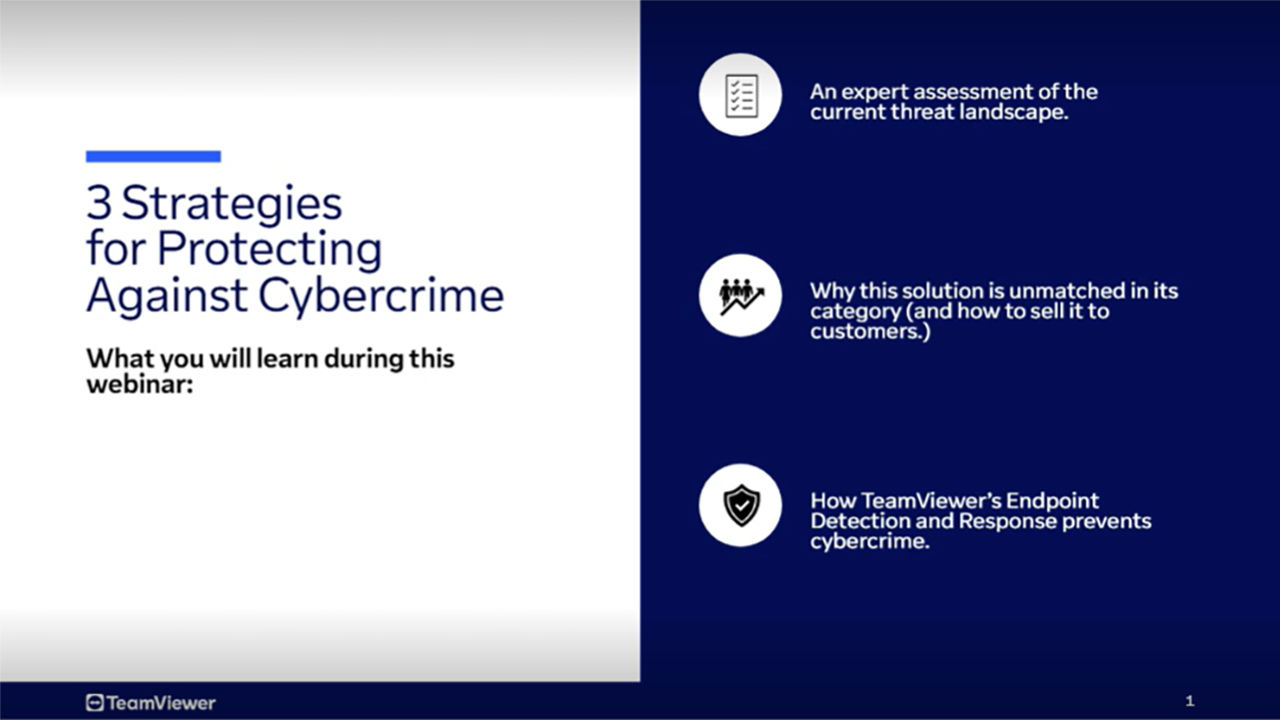 3 Strategies for Protecting Against Cybercrime

What you will learn during this webinar:

An expert assessment of the current threat landscape.

Why this solution is unmatched in its category (and how to sell it to customers.)

How TeamViewer's Endpoint Detection and Response prevents cybercrime.

TeamViewer

1